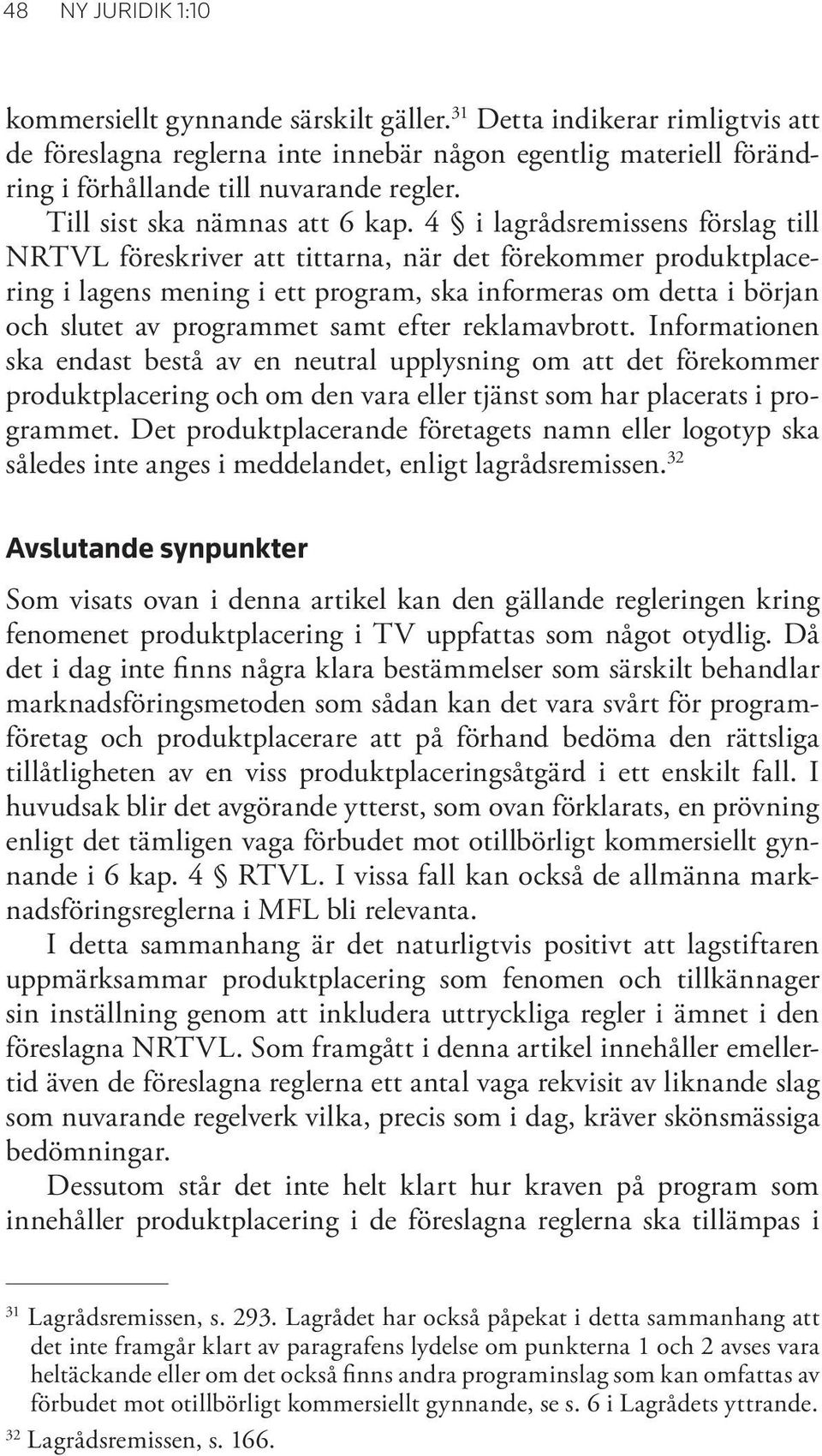 48 NY JURIDIK 1:10

kommersiellt gynnande särskilt gäller.$^{31}$ Detta indikerar rimligtvis att de föreslagna reglerna inte innebär någon egentlig materiell förändring i förhållande till nuvarande regler.

Till sist ska nämnas att 6 kap. 4 § i lagrådsremissens förslag till NRTVL föreskriver att tittarna, när det förekommer produktplacering i lagens mening i ett program, ska informeras om detta i början och slutet av programmet samt efter reklamavbrott. Informationen ska endast bestå av en neutral upplysning om att det förekommer produktplacering och om den vara eller tjänst som har placerats i programmet. Det produktplacerande företagets namn eller logotyp ska således inte anges i meddelandet, enligt lagrådsremissen.$^{32}$

Avslutande synpunkter

Som visats ovan i denna artikel kan den gällande regleringen kring fenomenet produktplacering i TV uppfattas som något otydlig. Då det i dag inte finns några klara bestämmelser som särskilt behandlar marknadsföringsmetoden som sådan kan det vara svårt för programföretag och produktplacerare att på förhand bedöma den rättsliga tillåtligheten av en viss produktplaceringsåtgärd i ett enskilt fall. I huvudsak blir det avgörande ytterst, som ovan förklarats, en prövning enligt det tämligen vaga förbudet mot otillbörligt kommersiellt gynnande i 6 kap. 4 § RTVL. I vissa fall kan också de allmänna marknadsföringsreglerna i MFL bli relevanta.

I detta sammanhang är det naturligtvis positivt att lagstiftaren uppmärksammar produktplacering som fenomen och tillkännager sin inställning genom att inkludera uttryckliga regler i ämnet i den föreslagna NRTVL. Som framgått i denna artikel innehåller emellertid även de föreslagna reglerna ett antal vaga rekvisit av liknande slag som nuvarande regelverk vilka, precis som i dag, kräver skönsmässiga bedömningar.

Dessutom står det inte helt klart hur kraven på program som innehåller produktplacering i de föreslagna reglerna ska tillämpas i

$^{31}$ Lagrådsremissen, s. 293. Lagrådet har också påpekat i detta sammanhang att det inte framgår klart av paragrafens lydelse om punkterna 1 och 2 avses vara heltäckande eller om det också finns andra programinslag som kan omfattas av förbudet mot otillbörligt kommersiellt gynnande, se s. 6 i Lagrådets yttrande.

$^{32}$ Lagrådsremissen, s. 166.